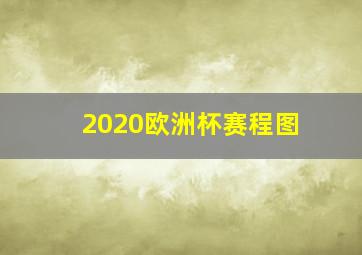 2020欧洲杯赛程图